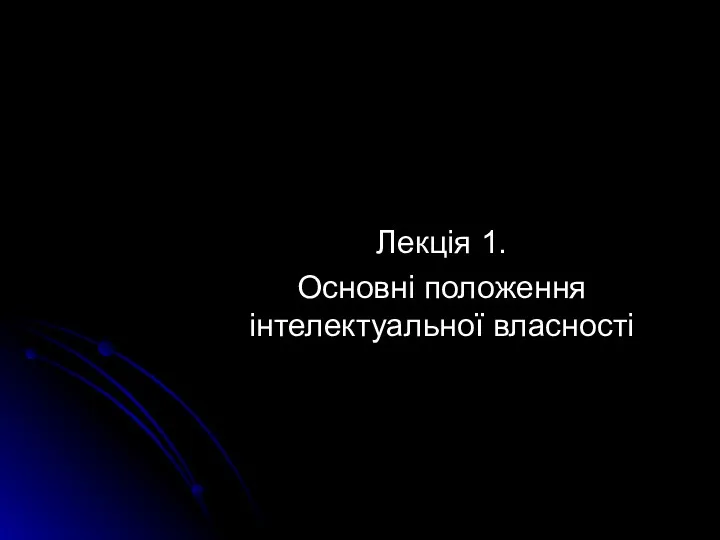 Лекція 1.
Основні положення інтелектуальної власності